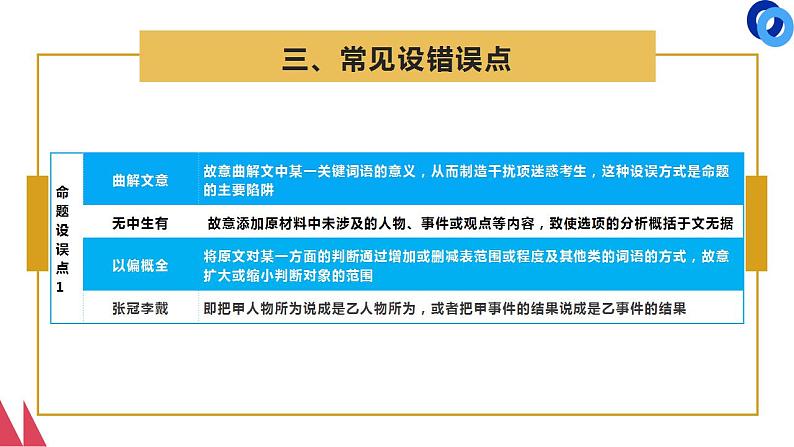 三、常见设错误点

| 命题设误点1 | 曲解文意 | 故意曲解文中某一关键词语的意义，从而制造干扰项迷惑考生，这种设误方式是命题的主要陷阱 |
|---|---|---|
| | 无中生有 | 故意添加原材料中未涉及的人物、事件或观点等内容，致使选项的分析概括于文无据 |
| | 以偏概全 | 将原文对某一方面的判断通过增加或删减表范围或程度及其他类的词语的方式，故意扩大或缩小判断对象的范围 |
| | 张冠李戴 | 即把甲人物所为说成是乙人物所为，或者把甲事件的结果说成是乙事件的结果 |